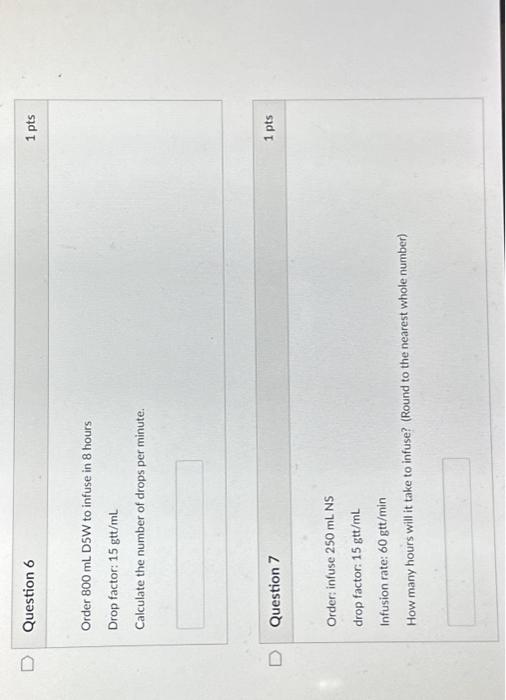 Question 6

1 pts

Order 800 mL D5W to infuse in 8 hours

Drop factor: 15 gtt/mL

Calculate the number of drops per minute.

Question 7

1 pts

Order: infuse 250 mL NS

drop factor: 15 gtt/mL

Infusion rate: 60 gtt/min

How many hours will it take to infuse? (Round to the nearest whole number)